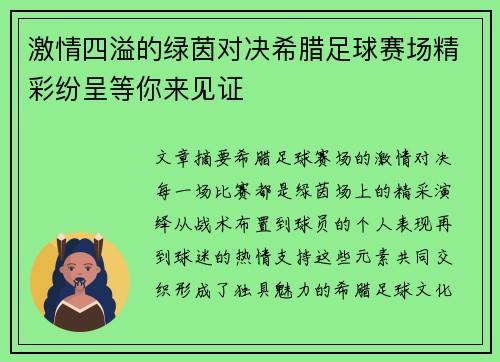 激情四溢的绿茵对决希腊足球赛场精彩纷呈等你来见证

文章摘要希腊足球赛场的激情对决每一场比赛都是绿茵场上的精采演绎从战术布置到球员的个人表现再到球迷的热情支持这些元素共同交织形成了独具魅力的希腊足球文化